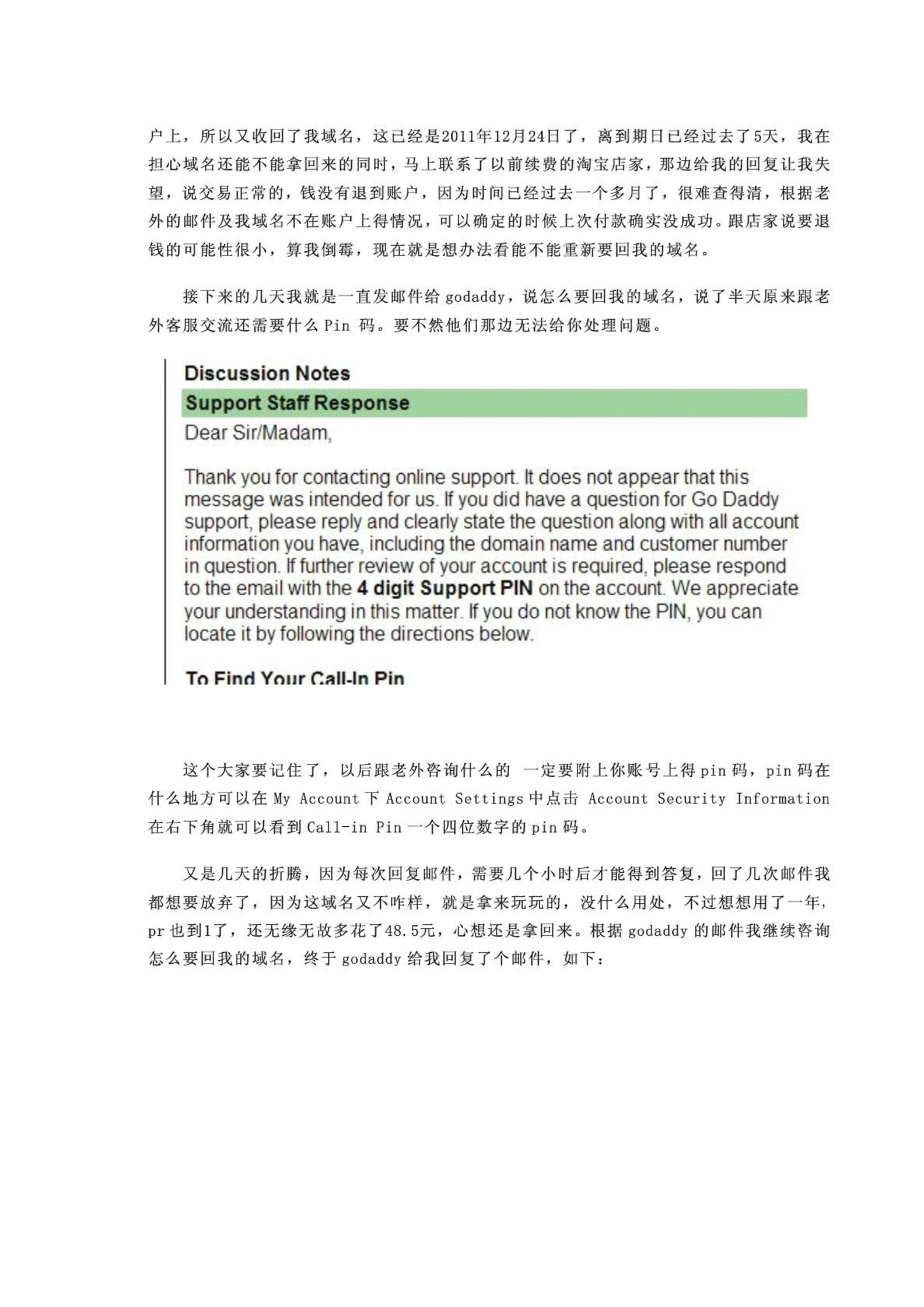 户上，所以又收回了我域名，这已经是2011年12月24日了，离到期日已经过去了5天，我在担心域名还能不能拿回来的同时，马上联系了以前续费的淘宝店家，那边给我的回复让我失望，说交易正常的，钱没有退到账户，因为时间已经过去一个多月了，很难查得清，根据老外的邮件及我域名不在账户上得情况，可以确定的时候上次付款确实没成功。跟店家说要退钱的可能性很小，算我倒霉，现在就是想办法看能不能重新要回我的域名。

接下来的几天我就是一直发邮件给 godaddy，说怎么要回我的域名，说了半天原来跟老外客服交流还需要什么 Pin 码。要不然他们那边无法给你处理问题。

Discussion Notes

Support Staff Response

Dear Sir/Madam,

Thank you for contacting online support. It does not appear that this message was intended for us. If you did have a question for Go Daddy support, please reply and clearly state the question along with all account information you have, including the domain name and customer number in question. If further review of your account is required, please respond to the email with the 4 digit Support PIN on the account. We appreciate your understanding in this matter. If you do not know the PIN, you can locate it by following the directions below.

To Find Your Call-In Pin

这个大家要记住了，以后跟老外咨询什么的 一定要附上你账号上得 pin 码，pin 码在什么地方可以在 My Account 下 Account Settings 中点击 Account Security Information 在右下角就可以看到 Call-in Pin 一个四位数字的 pin 码。

又是几天的折腾，因为每次回复邮件，需要几个小时后才能得到答复，回了几次邮件我都想要放弃了，因为这域名又不咋样，就是拿来玩玩的，没什么用处，不过想想用了一年，pr 也到1了，还无缘无故多花了48.5元，心想还是拿回来。根据 godaddy 的邮件我继续咨询怎么要回我的域名，终于 godaddy 给我回复了个邮件，如下：